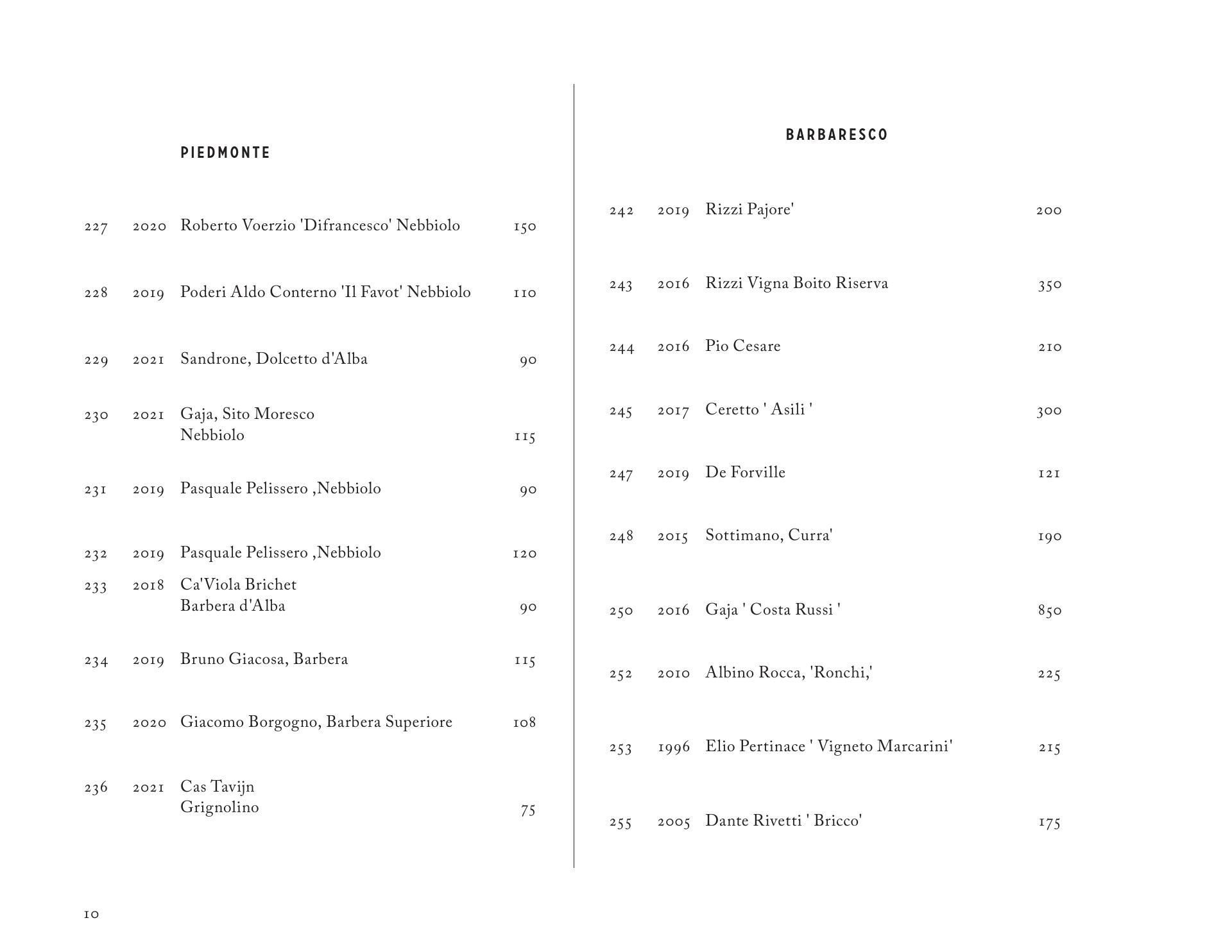 PIEDMONTE

227 2020 Roberto Voerzio 'Difrancesco' Nebbiolo 150

228 2019 Poderi Aldo Conterno 'Il Favot' Nebbiolo 110

229 2021 Sandrone, Dolcetto d'Alba 90

230 2021 Gaja, Sito Moresco
Nebbiolo 115

231 2019 Pasquale Pelissero ,Nebbiolo 90

232 2019 Pasquale Pelissero ,Nebbiolo 120

233 2018 Ca'Viola Brichet
Barbera d'Alba 90

234 2019 Bruno Giacosa, Barbera 115

235 2020 Giacomo Borgogno, Barbera Superiore 108

236 2021 Cas Tavijn
Grignolino 75

BARBARESCO

242 2019 Rizzi Pajore' 200

243 2016 Rizzi Vigna Boito Riserva 350

244 2016 Pio Cesare 210

245 2017 Ceretto ' Asili ' 300

247 2019 De Forville 121

248 2015 Sottimano, Curra' 190

250 2016 Gaja ' Costa Russi ' 850

252 2010 Albino Rocca, 'Ronchi,' 225

253 1996 Elio Pertinace ' Vigneto Marcarini' 215

255 2005 Dante Rivetti ' Bricco' 175

10